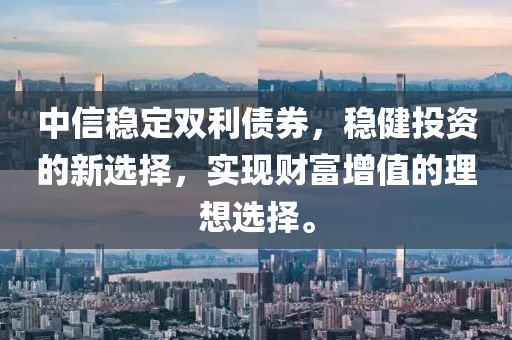 中信稳定双利债券，稳健投资的新选择，实现财富增值的理想选择。